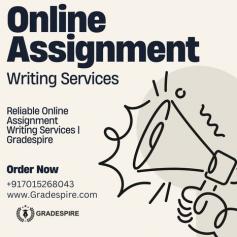 Online Assignment
Writing Services

Reliable Online Assignment Writing Services | Gradespire

Order Now

+917015268043
www.Gradespire.com

GRADESPIRE